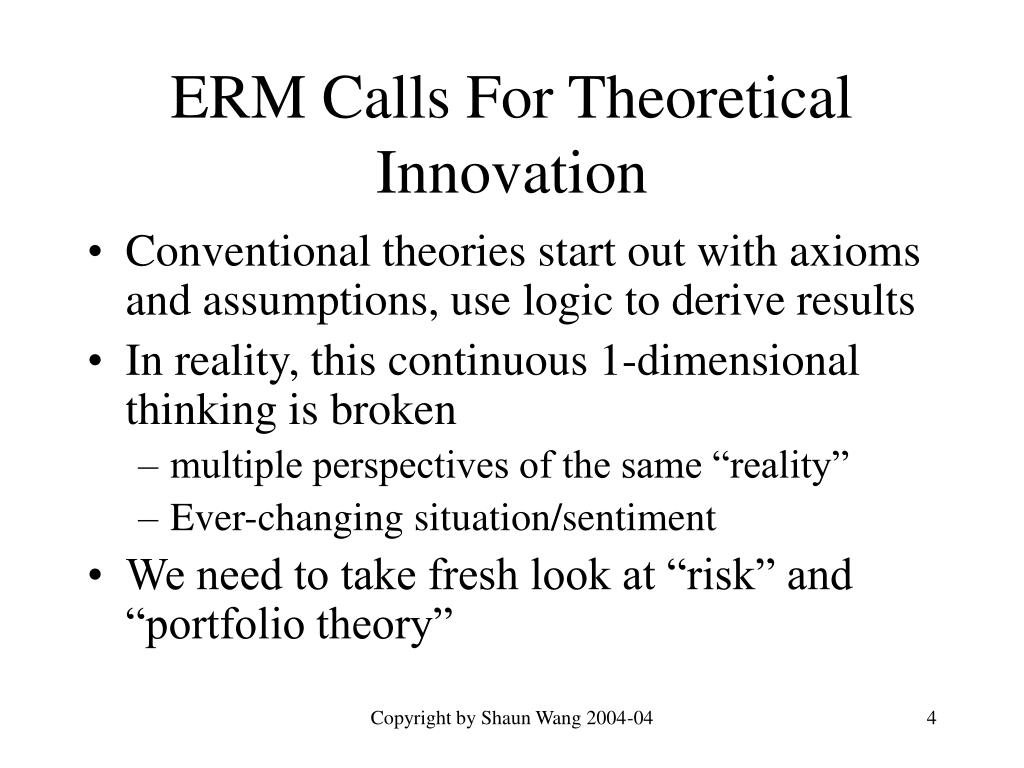 ERM Calls For Theoretical Innovation

• Conventional theories start out with axioms and assumptions, use logic to derive results
• In reality, this continuous 1-dimensional thinking is broken
– multiple perspectives of the same “reality”
– Ever-changing situation/sentiment
• We need to take fresh look at “risk” and “portfolio theory”

Copyright by Shaun Wang 2004-04

4